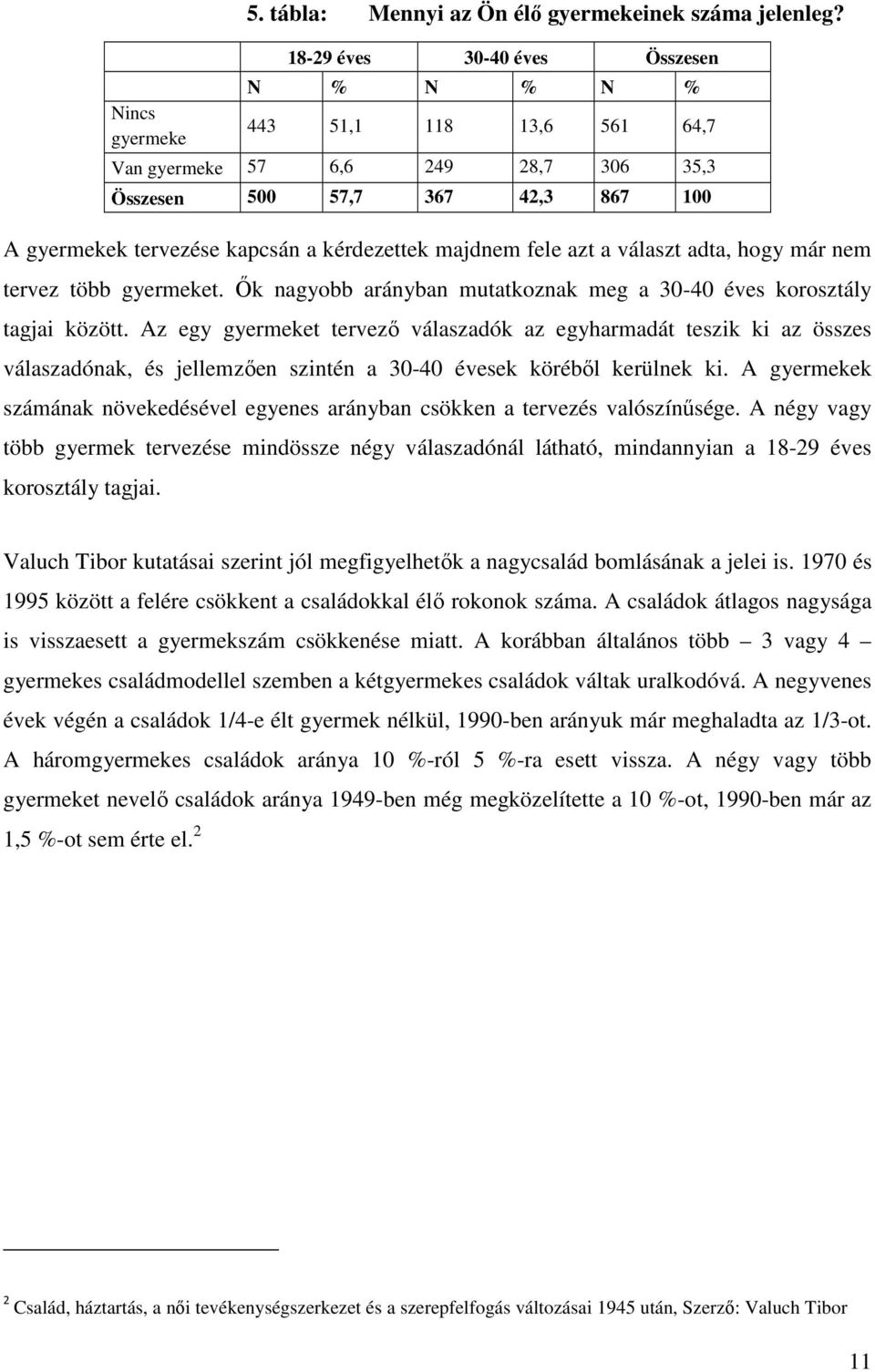 5. tábla: Mennyi az Ön élő gyermekeinek száma jelenleg?

| | 18-29 éves | | 30-40 éves | | Összesen | |
|---|---|---|---|---|---|---|
| | N | % | N | % | N | % |
| Nincs gyermeke | 443 | 51,1 | 118 | 13,6 | 561 | 64,7 |
| Van gyermeke | 57 | 6,6 | 249 | 28,7 | 306 | 35,3 |
| Összesen | 500 | 57,7 | 367 | 42,3 | 867 | 100 |

A gyermekek tervezése kapcsán a kérdezettek majdnem fele azt a választ adta, hogy már nem tervez több gyermeket. Ők nagyobb arányban mutatkoznak meg a 30-40 éves korosztály tagjai között. Az egy gyermeket tervező válaszadók az egyharmadát teszik ki az összes válaszadónak, és jellemzően szintén a 30-40 évesek köréből kerülnek ki. A gyermekek számának növekedésével egyenes arányban csökken a tervezés valószínűsége. A négy vagy több gyermek tervezése mindössze négy válaszadónál látható, mindannyian a 18-29 éves korosztály tagjai.

Valuch Tibor kutatásai szerint jól megfigyelhetők a nagycsalád bomlásának a jelei is. 1970 és 1995 között a felére csökkent a családokkal élő rokonok száma. A családok átlagos nagysága is visszaesett a gyermekszám csökkenése miatt. A korábban általános több – 3 vagy 4 – gyermekes családmodellel szemben a kétgyermekes családok váltak uralkodóvá. A negyvenes évek végén a családok 1/4-e élt gyermek nélkül, 1990-ben arányuk már meghaladta az 1/3-ot. A háromgyermekes családok aránya 10 %-ról 5 %-ra esett vissza. A négy vagy több gyermeket nevelő családok aránya 1949-ben még megközelítette a 10 %-ot, 1990-ben már az 1,5 %-ot sem érte el. $^2$

$^2$ Család, háztartás, a női tevékenységszerkezet és a szerepfelfogás változásai 1945 után, Szerző: Valuch Tibor

11